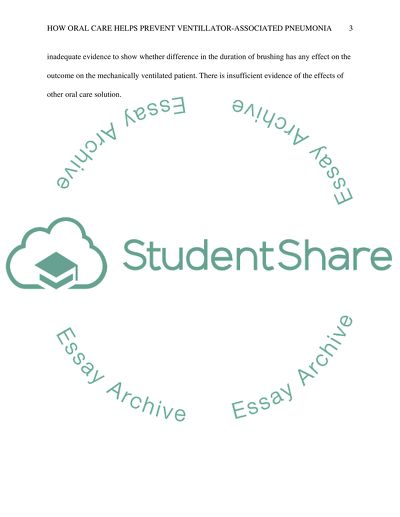 HOW ORAL CARE HELPS PREVENT VENTILLATOR-ASSOCIATED PNEUMONIA 3

inadequate evidence to show whether difference in the duration of brushing has any effect on the outcome on the mechanically ventilated patient. There is insufficient evidence of the effects of other oral care solution.

Essay Archive

Essay Archive

StudentShare

Essay Archive

Essay Archive